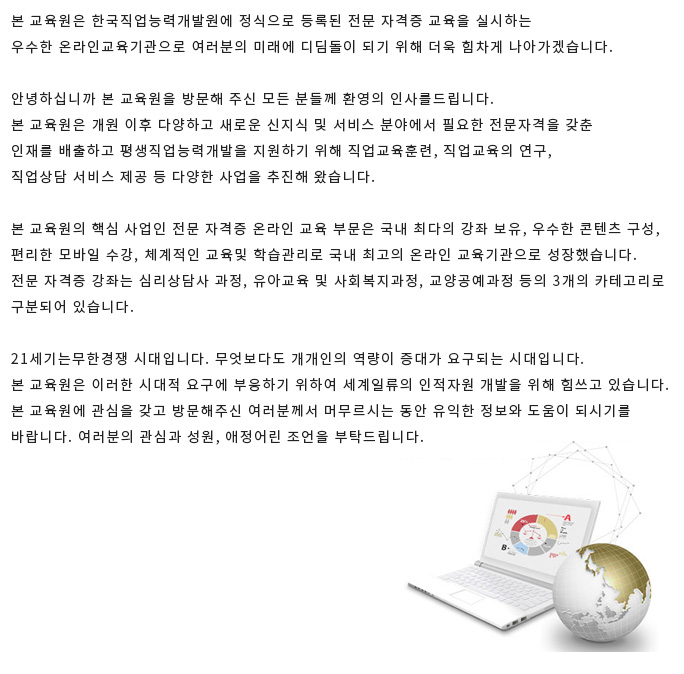 본 교육원은 한국직업능력개발원에 정식으로 등록된 전문 자격증 교육을 실시하는 우수한 온라인교육기관으로 여러분의 미래에 디딤돌이 되기 위해 더욱 힘차게 나아가겠습니다.

안녕하십니까 본 교육원을 방문해 주신 모든 분들께 환영의 인사를드립니다.
본 교육원은 개원 이후 다양하고 새로운 신지식 및 서비스 분야에서 필요한 전문자격을 갖춘 인재를 배출하고 평생직업능력개발을 지원하기 위해 직업교육훈련, 직업교육의 연구, 직업상담 서비스 제공 등 다양한 사업을 추진해 왔습니다.

본 교육원의 핵심 사업인 전문 자격증 온라인 교육 부문은 국내 최다의 강좌 보유, 우수한 콘텐츠 구성, 편리한 모바일 수강, 체계적인 교육및 학습관리로 국내 최고의 온라인 교육기관으로 성장했습니다.
전문 자격증 강좌는 심리상담사 과정, 유아교육 및 사회복지과정, 교양공예과정 등의 3개의 카테고리로 구분되어 있습니다.

21세기는무한경쟁 시대입니다. 무엇보다도 개개인의 역량이 증대가 요구되는 시대입니다.
본 교육원은 이러한 시대적 요구에 부응하기 위하여 세계일류의 인적자원 개발을 위해 힘쓰고 있습니다.
본 교육원에 관심을 갖고 방문해주신 여러분께서 머무르시는 동안 유익한 정보와 도움이 되시기를 바랍니다. 여러분의 관심과 성원, 애정어린 조언을 부탁드립니다.

A
B